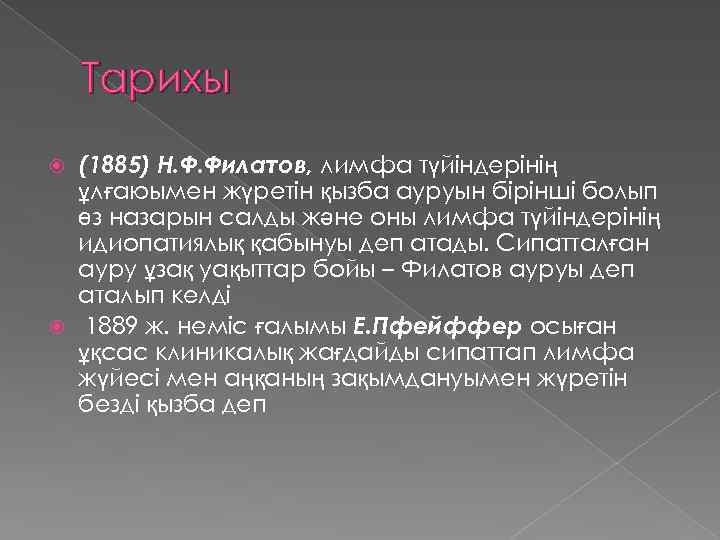 Тарихы

(1885) Н.Ф.Филатов, лимфа түйіндерінің ұлғаюымен жүретін қызба ауруын бірінші болып өз назарын салды және оны лимфа түйіндерінің идиопатиялық қабынуы деп атады. Сипатталған ауру ұзақ уақыттар бойы – Филатов ауруы деп аталып келді

1889 ж. неміс ғалымы Е.Пфейффер осыған ұқсас клиникалық жағдайды сипаттап лимфа жүйесі мен аңқаның зақымдануымен жүретін безді қызба деп